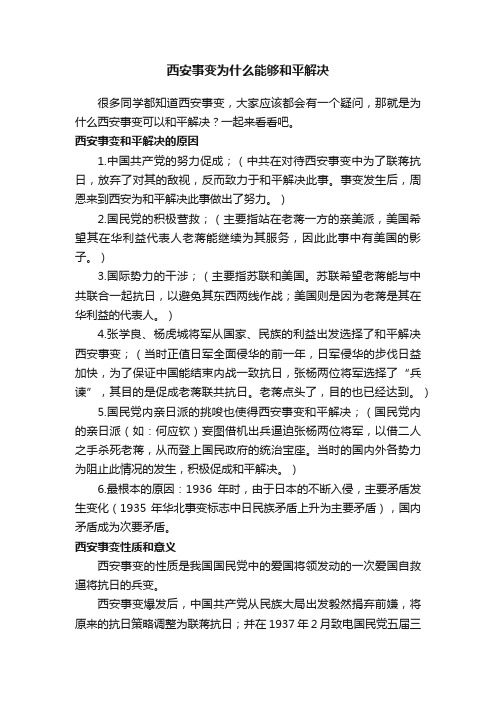 西安事变为什么能够和平解决

很多同学都知道西安事变，大家应该都会有一个疑问，那就是为什么西安事变可以和平解决？一起来看看吧。

西安事变和平解决的原因

1.中国共产党的努力促成；（中共在对待西安事变中为了联蒋抗日，放弃了对其的敌视，反而致力于和平解决此事。事变发生后，周恩来到西安为和平解决此事做出了努力。）

2.国民党的积极营救；（主要指站在老蒋一方的亲美派，美国希望其在华利益代表人老蒋能继续为其服务，因此此事中有美国的影子。）

3.国际势力的干涉；（主要指苏联和美国。苏联希望老蒋能与中共联合一起抗日，以避免其东西两线作战；美国则是因为老蒋是其在华利益的代表人。）

4.张学良、杨虎城将军从国家、民族的利益出发选择了和平解决西安事变；（当时正值日军全面侵华的前一年，日军侵华的步伐日益加快，为了保证中国能结束内战一致抗日，张杨两位将军选择了“兵谏”，其目的是促成老蒋联共抗日。老蒋点头了，目的也已经达到。）

5.国民党内亲日派的挑唆也使得西安事变和平解决；（国民党内的亲日派（如：何应钦）妄图借机出兵逼迫张杨两位将军，以借二人之手杀死老蒋，从而登上国民政府的统治宝座。当时的国内外各势力为阻止此情况的发生，积极促成和平解决。）

6.最根本的原因：1936 年时，由于日本的不断入侵，主要矛盾发生变化（1935 年华北事变标志中日民族矛盾上升为主要矛盾），国内矛盾成为次要矛盾。

西安事变性质和意义

西安事变的性质是我国国民党中的爱国将领发动的一次爱国自救逼将抗日的兵变。

西安事变爆发后，中国共产党从民族大局出发毅然捐弃前嫌，将原来的抗日策略调整为联蒋抗日；并在 1937 年 2 月致电国民党五届三